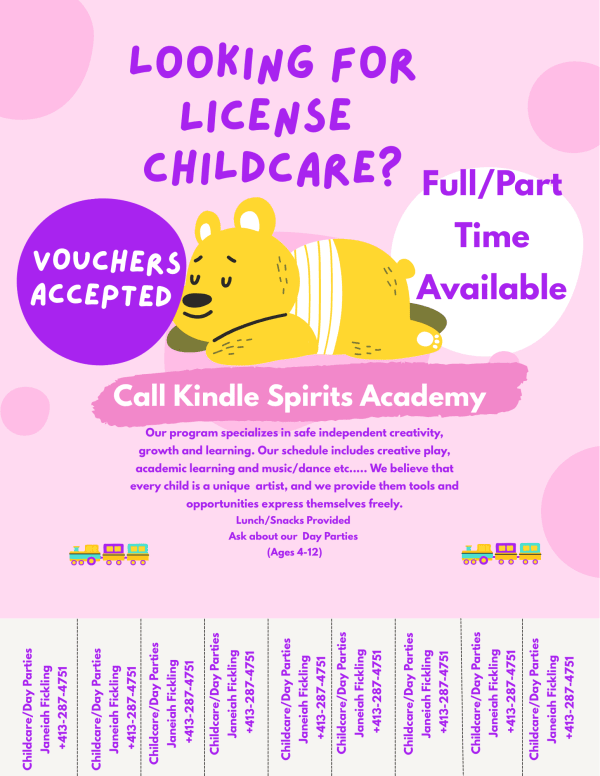 LOOKING FOR LICENSE CHILDCARE?

VOUCHERS ACCEPTED

Full/Part Time Available

Call Kindle Spirits Academy

Our program specializes in safe independent creativity, growth and learning. Our schedule includes creative play, academic learning and music/dance etc..... We believe that every child is a unique artist, and we provide them tools and opportunities express themselves freely.
Lunch/Snacks Provided
Ask about our Day Parties
(Ages 4-12)

Childcare/Day Parties
Janeiah Fickling
+413-287-4751

Childcare/Day Parties
Janeiah Fickling
+413-287-4751

Childcare/Day Parties
Janeiah Fickling
+413-287-4751

Childcare/Day Parties
Janeiah Fickling
+413-287-4751

Childcare/Day Parties
Janeiah Fickling
+413-287-4751

Childcare/Day Parties
Janeiah Fickling
+413-287-4751

Childcare/Day Parties
Janeiah Fickling
+413-287-4751

Childcare/Day Parties
Janeiah Fickling
+413-287-4751

Childcare/Day Parties
Janeiah Fickling
+413-287-4751